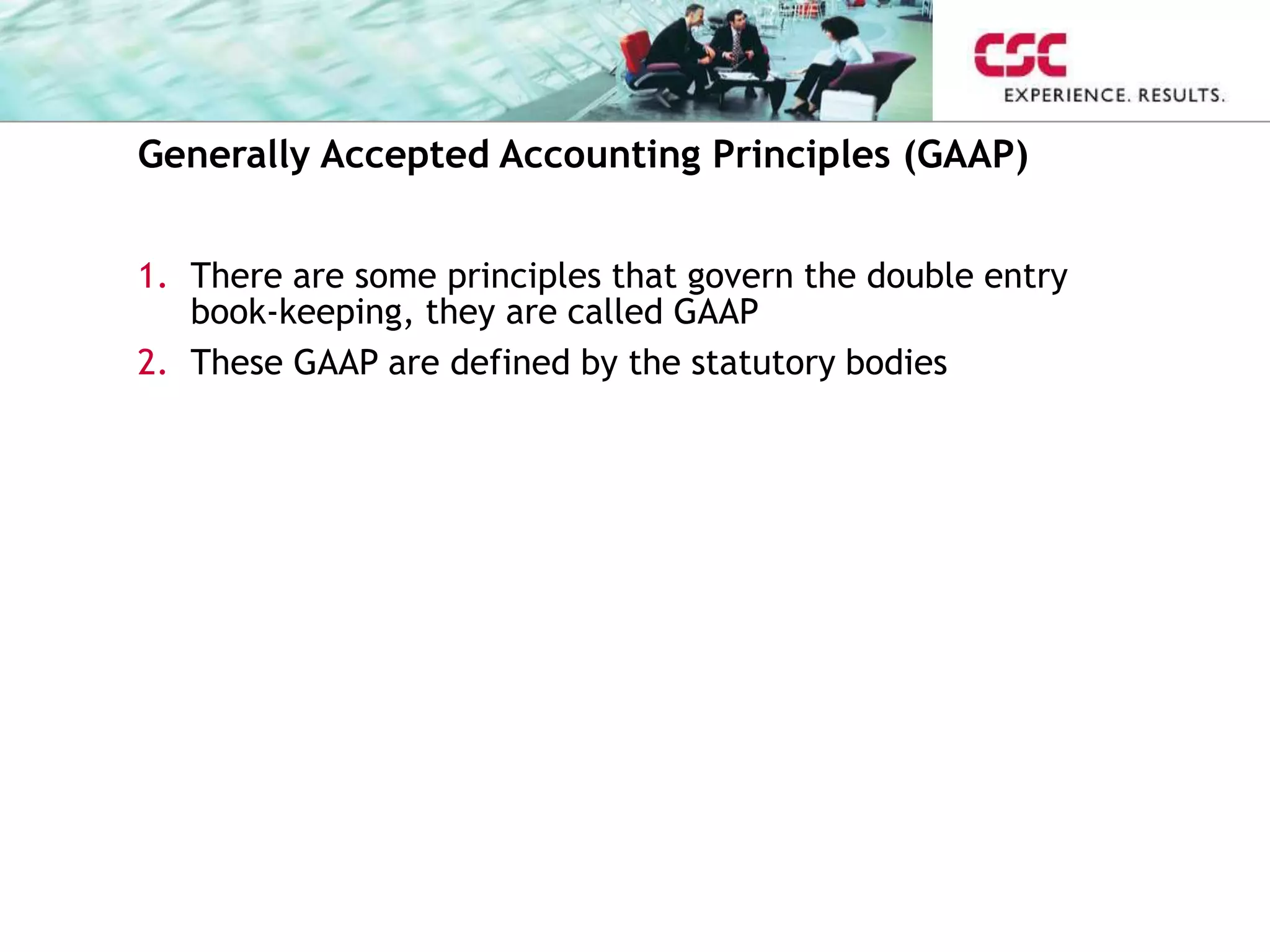 CSC
EXPERIENCE. RESULTS.

Generally Accepted Accounting Principles (GAAP)

1. There are some principles that govern the double entry book-keeping, they are called GAAP
2. These GAAP are defined by the statutory bodies